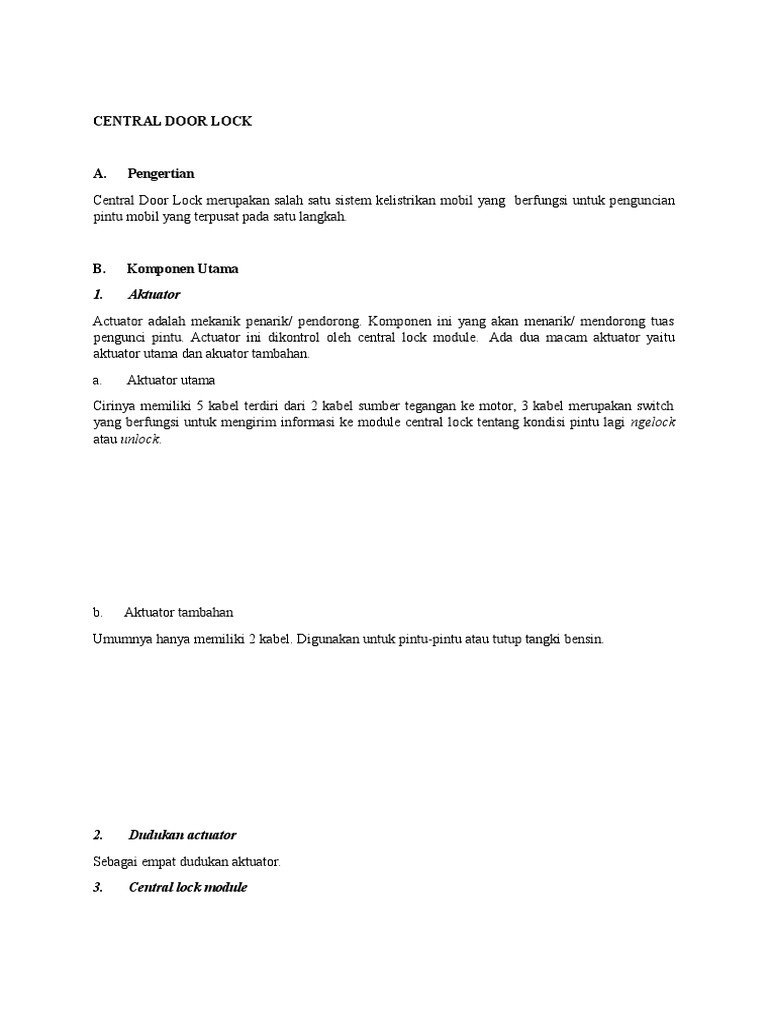 CENTRAL DOOR LOCK

A. Pengertian

Central Door Lock merupakan salah satu sistem kelistrikan mobil yang berfungsi untuk penguncian pintu mobil yang terpusat pada satu langkah.

B. Komponen Utama

1. Aktuator

Actuator adalah mekanik penarik/ pendorong. Komponen ini yang akan menarik/ mendorong tuas pengunci pintu. Actuator ini dikontrol oleh central lock module. Ada dua macam aktuator yaitu aktuator utama dan akuator tambahan.

a. Aktuator utama

Cirinya memiliki 5 kabel terdiri dari 2 kabel sumber tegangan ke motor, 3 kabel merupakan switch yang berfungsi untuk mengirim informasi ke module central lock tentang kondisi pintu lagi ngelock atau unlock.

b. Aktuator tambahan

Umumnya hanya memiliki 2 kabel. Digunakan untuk pintu-pintu atau tutup tangki bensin.

2. Dudukan actuator

Sebagai empat dudukan aktuator.

3. Central lock module